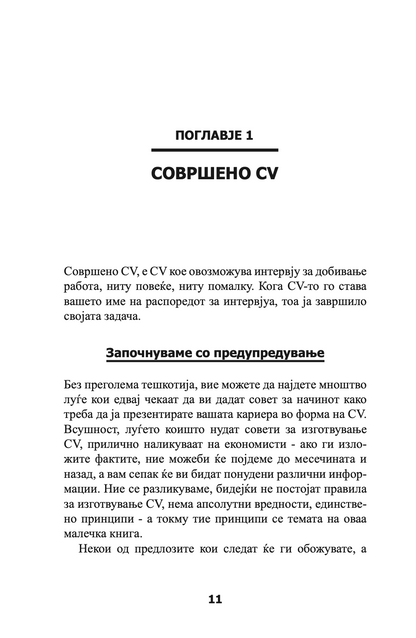 ПОГЛАВЈЕ 1

СОВРШЕНО CV

Совршено CV, е CV кое овозможува интервју за добивање работа, ниту повеќе, ниту помалку. Кога CV-то го става вашето име на распоредот за интервјуа, тоа ја завршило својата задача.

Започнуваме со предупредување

Без преголема тешкотија, вие можете да најдете мноштво луѓе кои едвај чекаат да ви дадат совет за начинот како треба да ја презентирате вашата кариера во форма на CV. Всушност, луѓето коишто нудат совети за изготвување CV, прилично наликуваат на економисти - ако ги изложите фактите, ние можеби ќе појдеме до месечината и назад, а вам сепак ќе ви бидат понудени различни информации. Ние се разликуваме, бидејќи не постојат правила за изготвување CV, нема апсолутни вредности, единствено принципи - а токму тие принципи се темата на оваа малечка книга.

Некои од предлозите кои следат ќе ги обожувате, а

11